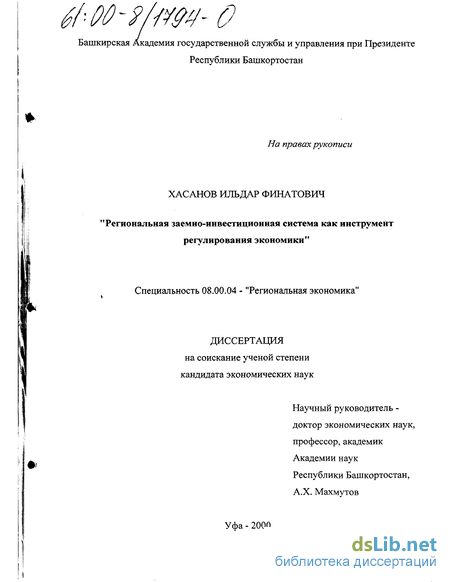 61:00-8/1794-0

Башкирская Академия государственной службы и управления при Президенте Республики Башкортостан

На правах рукописи

ХАСАНОВ ИЛЬДАР ФИНАТОВИЧ

"Региональная заемно-инвестиционная система как инструмент регулирования экономики"

Специальность 08.00.04 - "Региональная экономика"

ДИССЕРТАЦИЯ
на соискание ученой степени
кандидата экономических наук

Научный руководитель -
доктор экономических наук,
профессор, академик
Академии наук
Республики Башкортостан,
А.Х. Махмутов

Уфа - 2000

dsLib.net
библиотека диссертаций